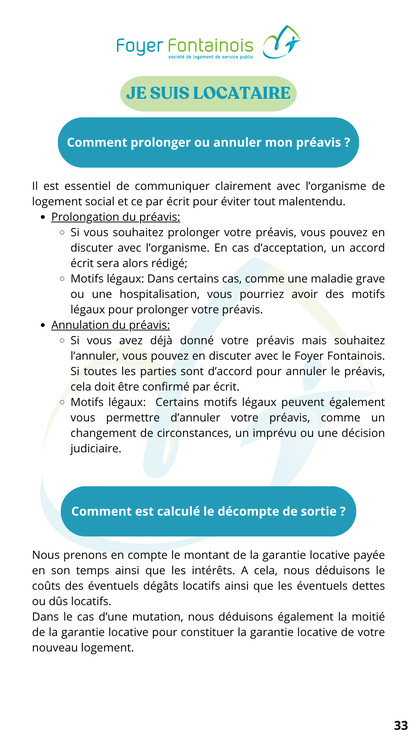 Foyer Fontainois
société de logement de service public

JE SUIS LOCATAIRE

Comment prolonger ou annuler mon préavis ?

Il est essentiel de communiquer clairement avec l'organisme de logement social et ce par écrit pour éviter tout malentendu.

- Prolongation du préavis:
  - Si vous souhaitez prolonger votre préavis, vous pouvez en discuter avec l'organisme. En cas d'acceptation, un accord écrit sera alors rédigé;
  - Motifs légaux: Dans certains cas, comme une maladie grave ou une hospitalisation, vous pourriez avoir des motifs légaux pour prolonger votre préavis.
- Annulation du préavis:
  - Si vous avez déjà donné votre préavis mais souhaitez l'annuler, vous pouvez en discuter avec le Foyer Fontainois. Si toutes les parties sont d'accord pour annuler le préavis, cela doit être confirmé par écrit.
  - Motifs légaux: Certains motifs légaux peuvent également vous permettre d'annuler votre préavis, comme un changement de circonstances, un imprévu ou une décision judiciaire.

Comment est calculé le décompte de sortie ?

Nous prenons en compte le montant de la garantie locative payée en son temps ainsi que les intérêts. A cela, nous déduisons le coûts des éventuels dégâts locatifs ainsi que les éventuels dettes ou dûs locatifs.
Dans le cas d'une mutation, nous déduisons également la moitié de la garantie locative pour constituer la garantie locative de votre nouveau logement.

33